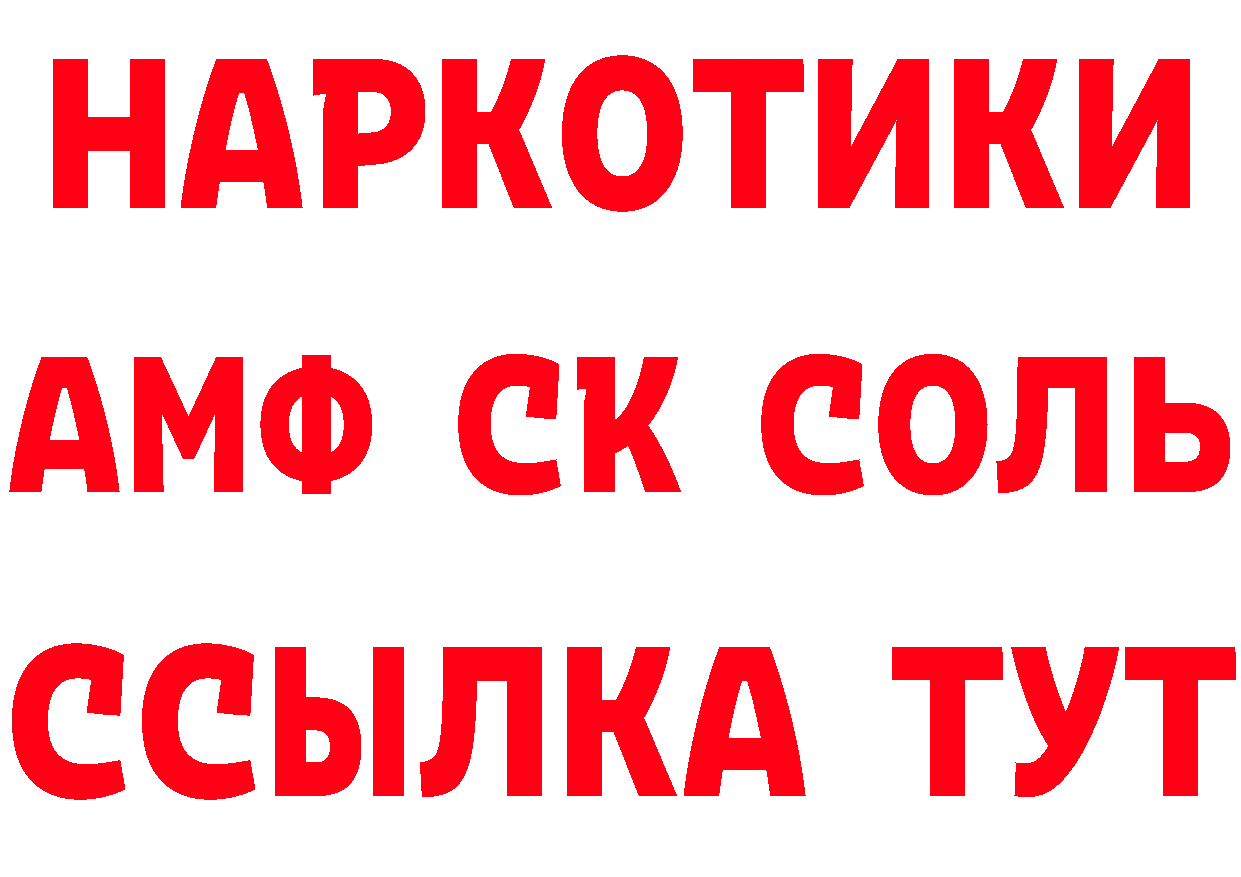 НАРКОТИКИ

АМФ СК СОЛЬ

ССЫЛКА ТУТ